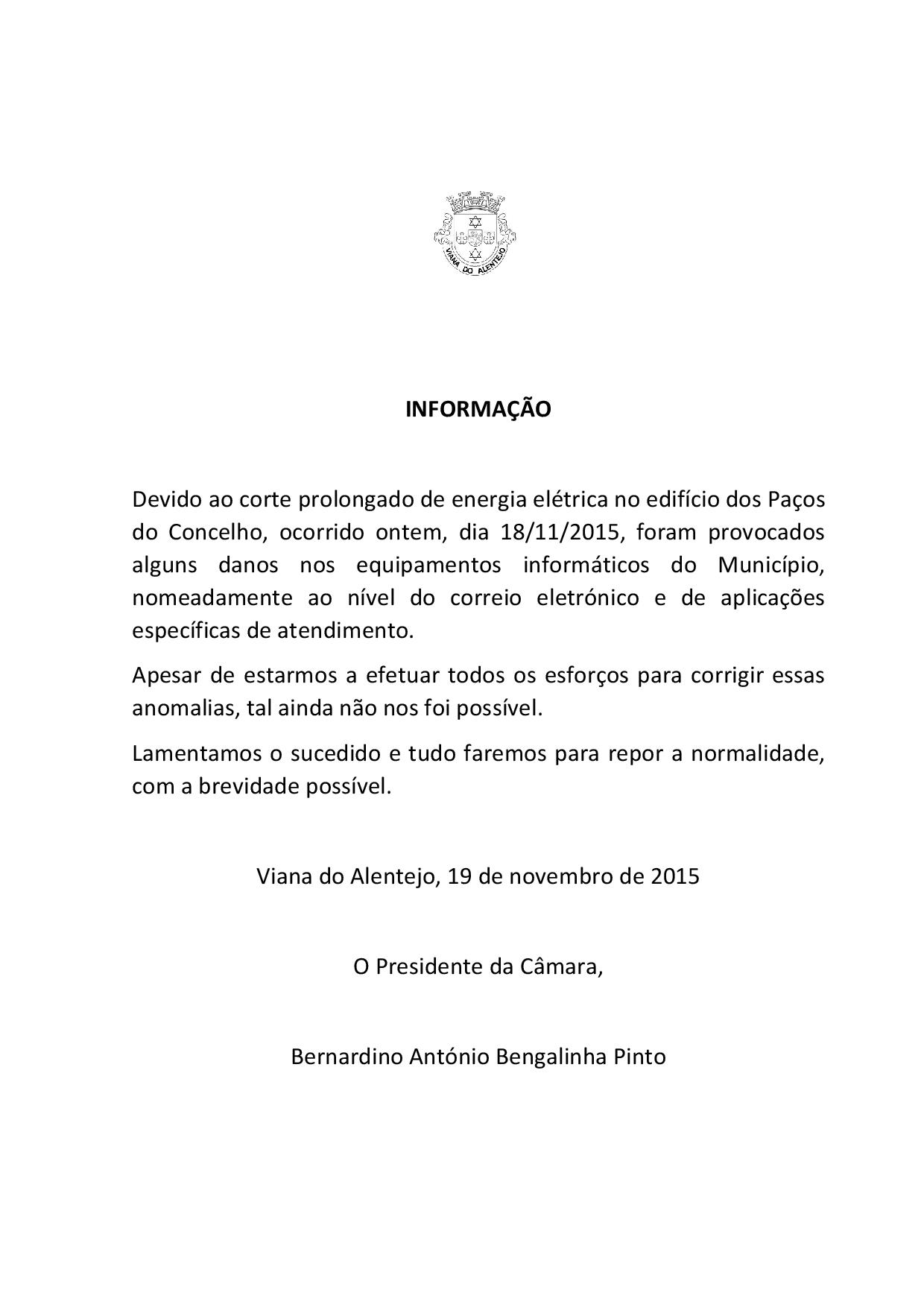 VIANA DO ALENTEJO

INFORMAÇÃO

Devido ao corte prolongado de energia elétrica no edifício dos Paços do Concelho, ocorrido ontem, dia 18/11/2015, foram provocados alguns danos nos equipamentos informáticos do Município, nomeadamente ao nível do correio eletrónico e de aplicações específicas de atendimento.

Apesar de estarmos a efetuar todos os esforços para corrigir essas anomalias, tal ainda não nos foi possível.

Lamentamos o sucedido e tudo faremos para repor a normalidade, com a brevidade possível.

Viana do Alentejo, 19 de novembro de 2015

O Presidente da Câmara,

Bernardino António Bengalinha Pinto